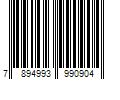 7 894993 990904